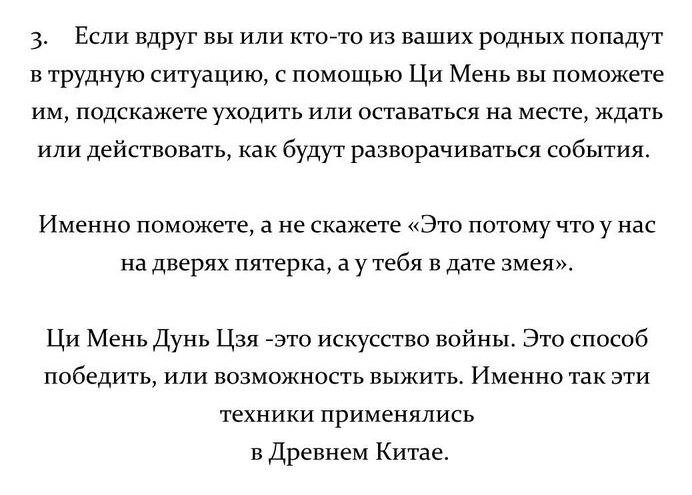 3. Если вдруг вы или кто-то из ваших родных попадут в трудную ситуацию, с помощью Ци Мень вы поможете им, подскажете уходить или оставаться на месте, ждать или действовать, как будут разворачиваться события.

Именно поможете, а не скажете «Это потому что у нас на дверях пятерка, а у тебя в дате змея».

Ци Мень Дунь Цзя -это искусство войны. Это способ победить, или возможность выжить. Именно так эти техники применялись
в Древнем Китае.